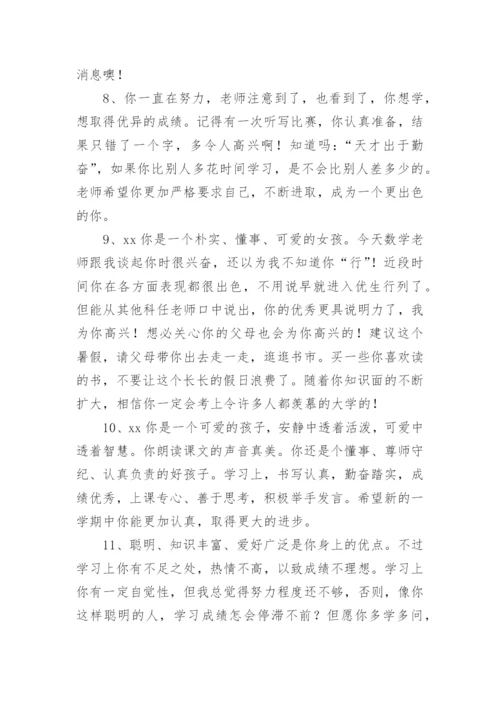 消息噢！

8、你一直在努力，老师注意到了，也看到了，你想学，想取得优异的成绩。记得有一次听写比赛，你认真准备，结果只错了一个字，多令人高兴啊！知道吗：“天才出于勤奋”，如果你比别人多花时间学习，是不会比别人差多少的。老师希望你更加严格要求自己，不断进取，成为一个更出色的你。

9、xx你是一个朴实、懂事、可爱的女孩。今天数学老师跟我谈起你时很兴奋，还以为我不知道你“行”！近段时间你在各方面表现都很出色，不用说早就进入优生行列了。但能从其他科任老师口中说出，你的优秀更具说明力了，我为你高兴！想必关心你的父母也会为你高兴的！建议这个暑假，请父母带你出去走一走，逛逛书市。买一些你喜欢读的书，不要让这个长长的假日浪费了。随着你知识面的不断扩大，相信你一定会考上令许多人都羡慕的大学的！

10、xx你是一个可爱的孩子，安静中透着活泼，可爱中透着智慧。你朗读课文的声音真美。你还是个懂事、尊师守纪、认真负责的好孩子。学习上，书写认真，勤奋踏实，成绩优秀，上课专心、善于思考，积极举手发言。希望新的一学期中你能更加认真，取得更大的进步。

11、聪明、知识丰富、爱好广泛是你身上的优点。不过学习上你有不足之处，热情不高，以致成绩不理想。学习上你有一定自觉性，但我总觉得努力程度还不够，否则，像你这样聪明的人，学习成绩怎会停滞不前？但愿你多学多问，